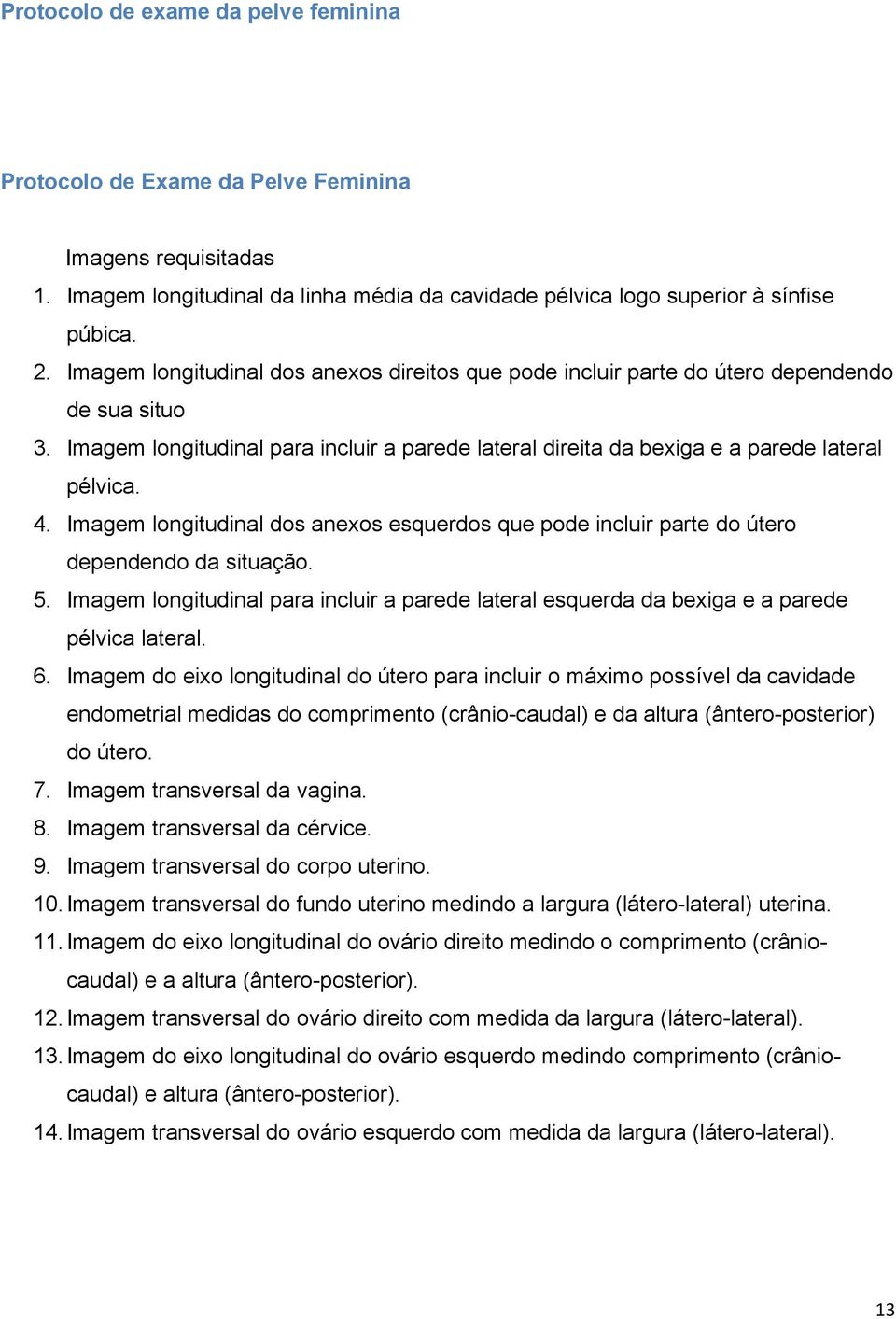 Protocolo de exame da pelve feminina

Protocolo de Exame da Pelve Feminina

Imagens requisitadas
1. Imagem longitudinal da linha média da cavidade pélvica logo superior à sínfise púbica.
2. Imagem longitudinal dos anexos direitos que pode incluir parte do útero dependendo de sua situo
3. Imagem longitudinal para incluir a parede lateral direita da bexiga e a parede lateral pélvica.
4. Imagem longitudinal dos anexos esquerdos que pode incluir parte do útero dependendo da situação.
5. Imagem longitudinal para incluir a parede lateral esquerda da bexiga e a parede pélvica lateral.
6. Imagem do eixo longitudinal do útero para incluir o máximo possível da cavidade endometrial medidas do comprimento (crânio-caudal) e da altura (ântero-posterior) do útero.
7. Imagem transversal da vagina.
8. Imagem transversal da cérvice.
9. Imagem transversal do corpo uterino.
10. Imagem transversal do fundo uterino medindo a largura (látero-lateral) uterina.
11. Imagem do eixo longitudinal do ovário direito medindo o comprimento (crânio-caudal) e a altura (ântero-posterior).
12. Imagem transversal do ovário direito com medida da largura (látero-lateral).
13. Imagem do eixo longitudinal do ovário esquerdo medindo comprimento (crânio-caudal) e altura (ântero-posterior).
14. Imagem transversal do ovário esquerdo com medida da largura (látero-lateral).

13